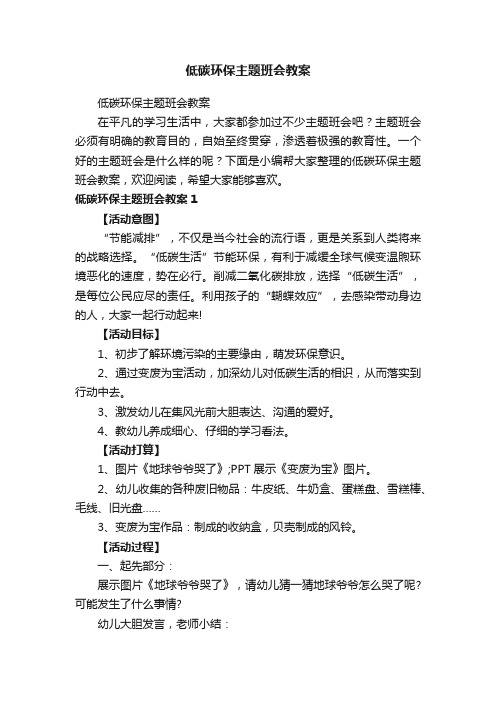 低碳环保主题班会教案

低碳环保主题班会教案

在平凡的学习生活中，大家都参加过不少主题班会吧？主题班会必须有明确的教育目的，自始至终贯穿，渗透着极强的教育性。一个好的主题班会是什么样的呢？下面是小编帮大家整理的低碳环保主题班会教案，欢迎阅读，希望大家能够喜欢。

低碳环保主题班会教案 1

【活动意图】

“节能减排”，不仅是当今社会的流行语，更是关系到人类将来的战略选择。“低碳生活”节能环保，有利于减缓全球气候变温胞环境恶化的速度，势在必行。削减二氧化碳排放，选择“低碳生活”，是每位公民应尽的责任。利用孩子的“蝴蝶效应”，去感染带动身边的人，大家一起行动起来!

【活动目标】

1、初步了解环境污染的主要缘由，萌发环保意识。

2、通过变废为宝活动，加深幼儿对低碳生活的相识，从而落实到行动中去。

3、激发幼儿在集风光前大胆表达、沟通的爱好。

4、教幼儿养成细心、仔细的学习看法。

【活动打算】

1、图片《地球爷爷哭了》;PPT 展示《变废为宝》图片。

2、幼儿收集的各种废旧物品：牛皮纸、牛奶盒、蛋糕盘、雪糕棒、毛线、旧光盘……

3、变废为宝作品：制成的收纳盒，贝壳制成的风铃。

【活动过程】

一、起先部分：

展示图片《地球爷爷哭了》，请幼儿猜一猜地球爷爷怎么哭了呢?可能发生了什么事情?

幼儿大胆发言，老师小结：